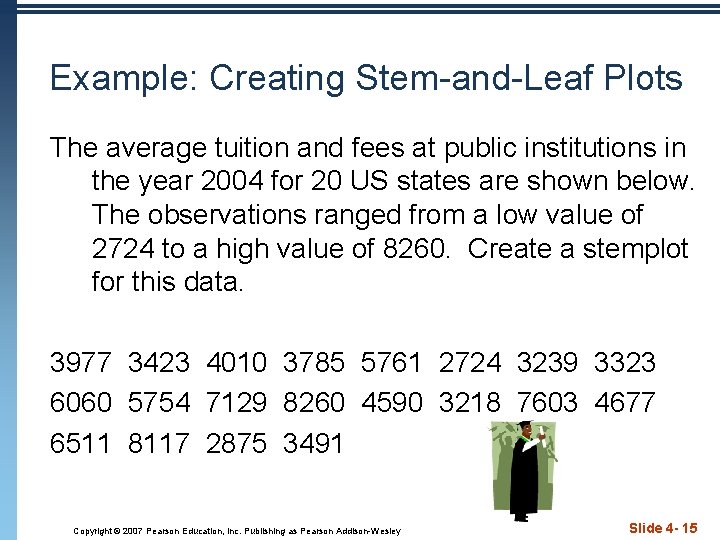 Example: Creating Stem-and-Leaf Plots

The average tuition and fees at public institutions in the year 2004 for 20 US states are shown below. The observations ranged from a low value of 2724 to a high value of 8260. Create a stemplot for this data.

3977 3423 4010 3785 5761 2724 3239 3323
6060 5754 7129 8260 4590 3218 7603 4677
6511 8117 2875 3491

Copyright © 2007 Pearson Education, Inc. Publishing as Pearson Addison-Wesley

Slide 4- 15